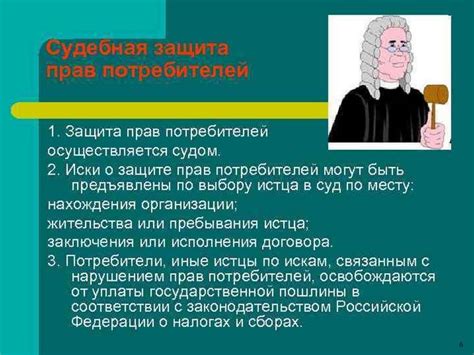 Судебная защита прав потребителей

1. Защита прав потребителей осуществляется судом.

2. Иски о защите прав потребителей могут быть предъявлены по выбору истца в суд по месту:

нахождения организации;

жительства или пребывания истца;

заключения или исполнения договора.

3. Потребители, иные истцы по искам, связанным с нарушением прав потребителей, освобождаются от уплаты государственной пошлины в соответствии с законодательством Российской Федерации о налогах и сборах.

6